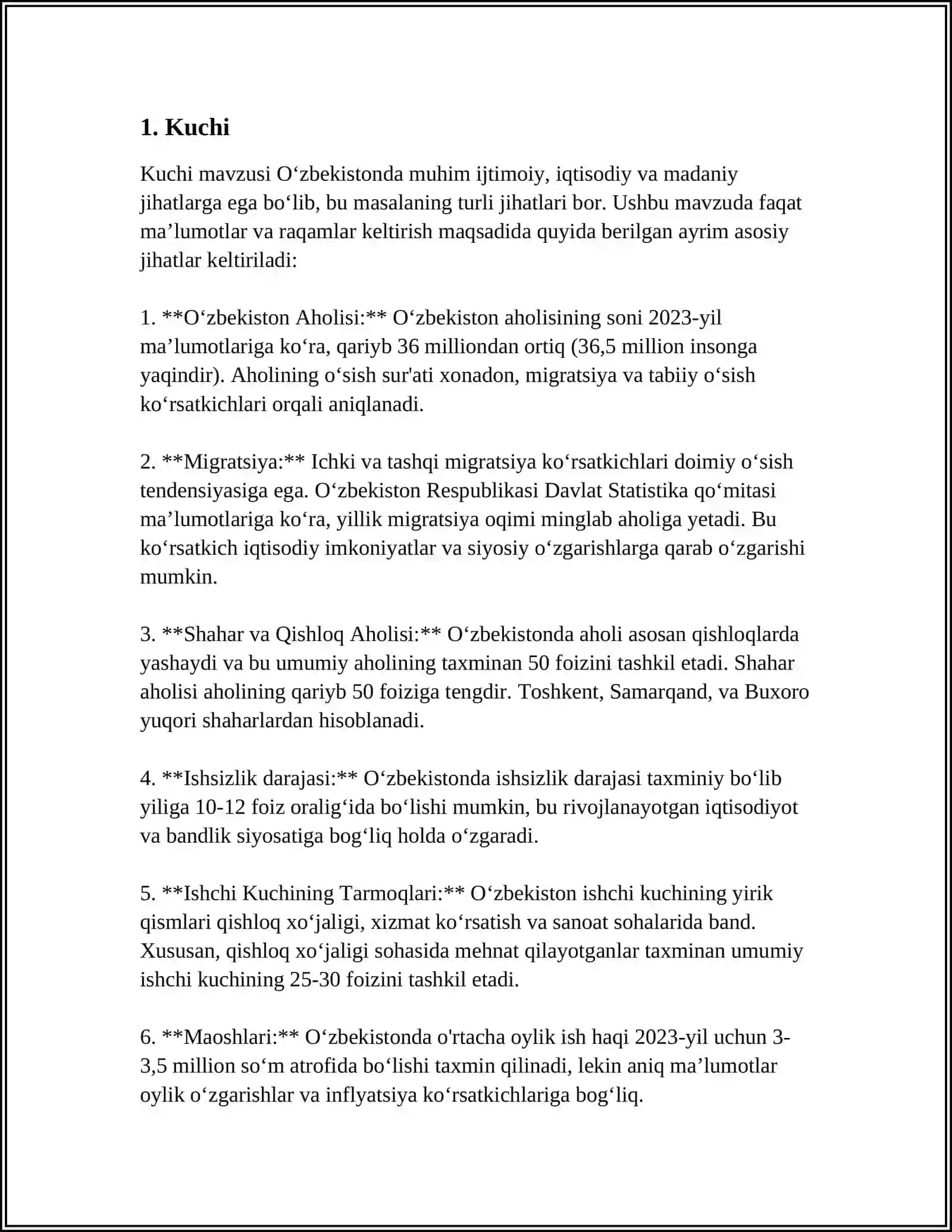 1. Kuchi

Kuchi mavzusi O'zbekistonda muhim ijtimoiy, iqtisodiy va madaniy jihatlarga ega bo'lib, bu masalaning turli jihatlari bor. Ushbu mavzuda faqat ma'lumotlar va raqamlar keltirish maqsadida quyida berilgan ayrim asosiy jihatlar keltiriladi:

1. **O'zbekiston Aholisi:** O'zbekiston aholisining soni 2023-yil ma'lumotlariga ko'ra, qariyb 36 milliondan ortiq (36,5 million insonga yaqindir). Aholining o'sish sur'ati xonadon, migratsiya va tabiiy o'sish ko'rsatkichlari orqali aniqlanadi.

2. **Migratsiya:** Ichki va tashqi migratsiya ko'rsatkichlari doimiy o'sish tendensiyasiga ega. O'zbekiston Respublikasi Davlat Statistika qo'mitasi ma'lumotlariga ko'ra, yillik migratsiya oqimi minglab aholiga yetadi. Bu ko'rsatkich iqtisodiy imkoniyatlar va siyosiy o'zgarishlarga qarab o'zgarishi mumkin.

3. **Shahar va Qishloq Aholisi:** O'zbekistonda aholi asosan qishloqlarda yashaydi va bu umumiy aholining taxminan 50 foizini tashkil etadi. Shahar aholisi aholining qariyb 50 foiziga tengdir. Toshkent, Samarqand, va Buxoro yuqori shaharlardan hisoblanadi.

4. **Ishsizlik darajasi:** O'zbekistonda ishsizlik darajasi taxminiy bo'lib yiliga 10-12 foiz oralig'ida bo'lishi mumkin, bu rivojlanayotgan iqtisodiyot va bandlik siyosatiga bog'liq holda o'zgaradi.

5. **Ishchi Kuchining Tarmoqlari:** O'zbekiston ishchi kuchining yirik qismlari qishloq xo'jaligi, xizmat ko'rsatish va sanoat sohalarida band. Xususan, qishloq xo'jaligi sohasida mehnat qilayotganlar taxminan umumiy ishchi kuchining 25-30 foizini tashkil etadi.

6. **Maoshlari:** O'zbekistonda o'rtacha oylik ish haqi 2023-yil uchun 3-3,5 million so'm atrofida bo'lishi taxmin qilinadi, lekin aniq ma'lumotlar oylik o'zgarishlar va inflyatsiya ko'rsatkichlariga bog'liq.